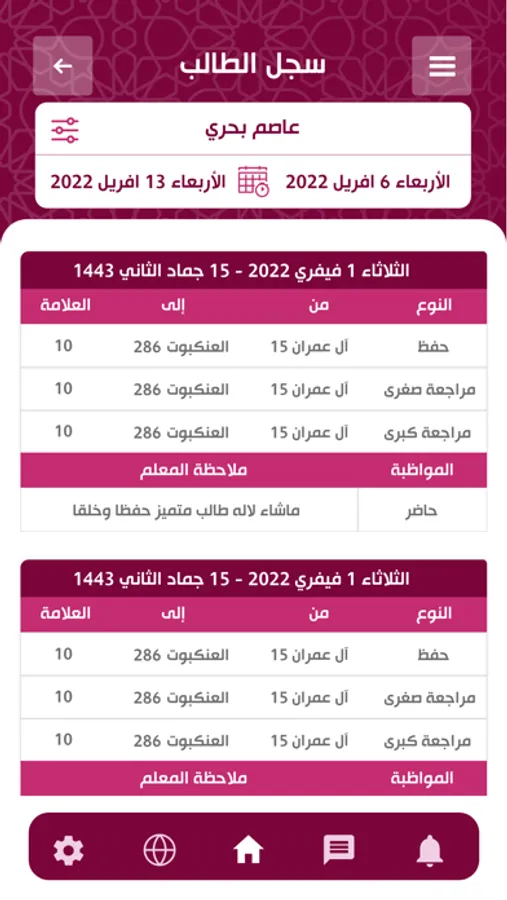 سجل الطالب

عاصم بحري

الأربعاء 6 افريل 2022 الأربعاء 13 افريل 2022

الثلاثاء 1 فيفري 2022 - 15 جماد الثاني 1443

| النوع | من | إلى | العلامة |
|---|---|---|---|
| حفظ | آل عمران 15 | العنكبوت 286 | 10 |
| مراجعة صغرى | آل عمران 15 | العنكبوت 286 | 10 |
| مراجعة كبرى | آل عمران 15 | العنكبوت 286 | 10 |

| المواظبة | ملاحظة المعلم |
|---|---|
| حاضر | ماشاء لاله طالب متميز حفظا وخلقا |

الثلاثاء 1 فيفري 2022 - 15 جماد الثاني 1443

| النوع | من | إلى | العلامة |
|---|---|---|---|
| حفظ | آل عمران 15 | العنكبوت 286 | 10 |
| مراجعة صغرى | آل عمران 15 | العنكبوت 286 | 10 |
| مراجعة كبرى | آل عمران 15 | العنكبوت 286 | 10 |

| المواظبة | ملاحظة المعلم |
|---|---|